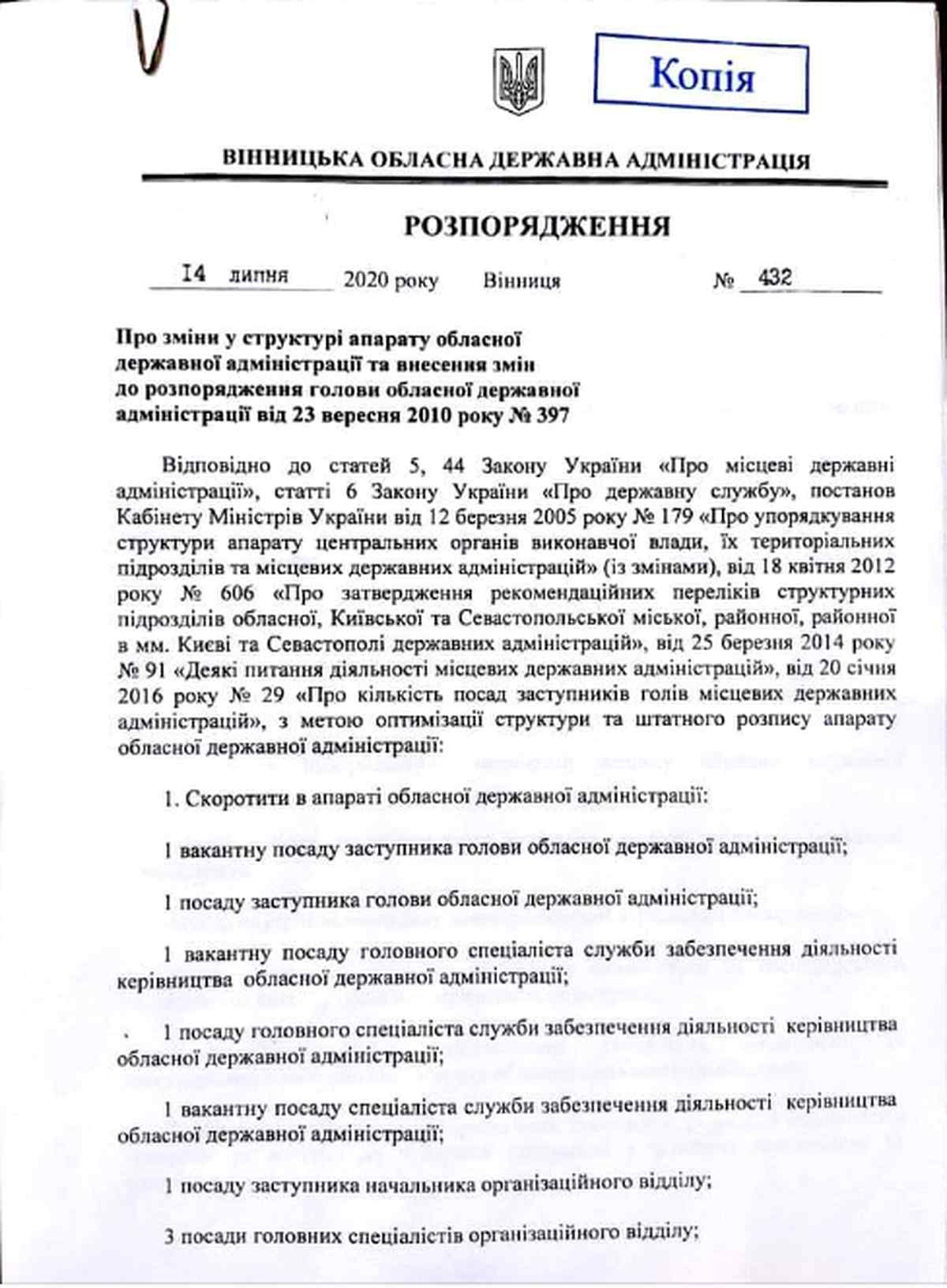 Копія

ВІННИЦЬКА ОБЛАСНА ДЕРЖАВНА АДМІНІСТРАЦІЯ

РОЗПОРЯДЖЕННЯ

14 липня 2020 року Вінниця № 432

Про зміни у структурі апарату обласної державної адміністрації та внесення змін до розпорядження голови обласної державної адміністрації від 23 вересня 2010 року № 397

Відповідно до статей 5, 44 Закону України «Про місцеві державні адміністрації», статті 6 Закону України «Про державну службу», постанов Кабінету Міністрів України від 12 березня 2005 року № 179 «Про упорядкування структури апарату центральних органів виконавчої влади, їх територіальних підрозділів та місцевих державних адміністрацій» (із змінами), від 18 квітня 2012 року № 606 «Про затвердження рекомендаційних переліків структурних підрозділів обласної, Київської та Севастопольської міської, районної, районної в мм. Києві та Севастополі державних адміністрацій», від 25 березня 2014 року № 91 «Деякі питання діяльності місцевих державних адміністрацій», від 20 січня 2016 року № 29 «Про кількість посад заступників голів місцевих державних адміністрацій», з метою оптимізації структури та штатного розпису апарату обласної державної адміністрації:

1. Скоротити в апараті обласної державної адміністрації:

1 вакантну посаду заступника голови обласної державної адміністрації;

1 посаду заступника голови обласної державної адміністрації;

1 вакантну посаду головного спеціаліста служби забезпечення діяльності керівництва обласної державної адміністрації;

1 посаду головного спеціаліста служби забезпечення діяльності керівництва обласної державної адміністрації;

1 вакантну посаду спеціаліста служби забезпечення діяльності керівництва обласної державної адміністрації;

1 посаду заступника начальника організаційного відділу;

3 посади головних спеціалістів організаційного відділу;